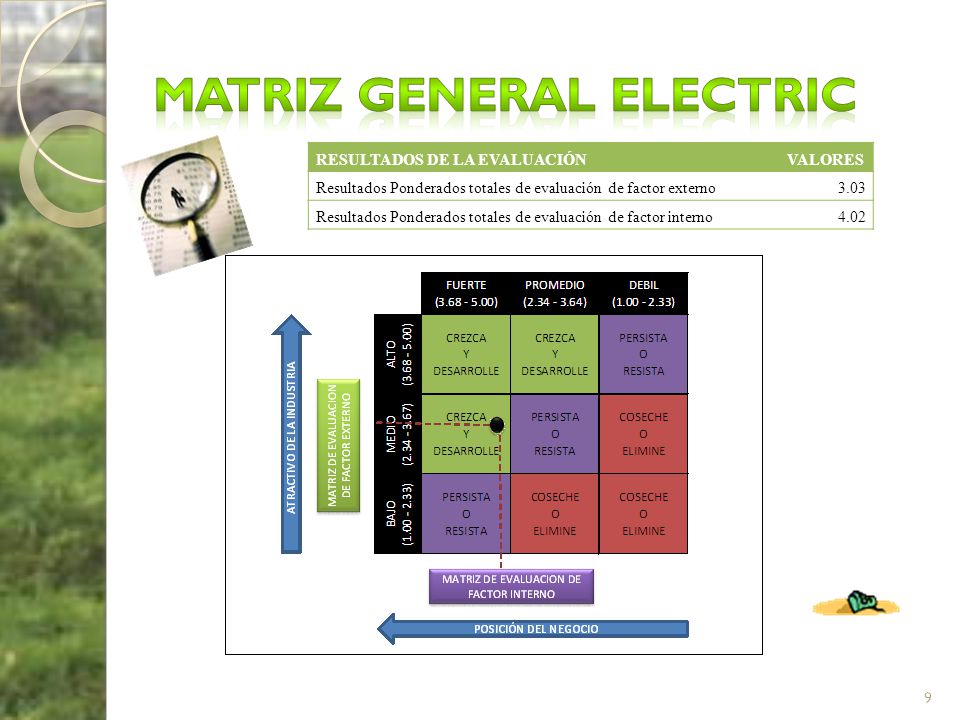 MATRIZ GENERAL ELECTRIC

| RESULTADOS DE LA EVALUACIÓN | VALORES |
|---|---|
| Resultados Ponderados totales de evaluación de factor externo | 3.03 |
| Resultados Ponderados totales de evaluación de factor interno | 4.02 |

ATRACTIVO DE LA INDUSTRIA

MATRIZ DE EVALUACION DE FACTOR EXTERNO

| | FUERTE (3.68 - 5.00) | PROMEDIO (2.34 - 3.64) | DEBIL (1.00 - 2.33) |
|---|---|---|---|
| ALTO (3.68 - 5.00) | CREZCA Y DESARROLLE | CREZCA Y DESARROLLE | PERSISTA O RESISTA |
| MEDIO (2.34 - 3.67) | CREZCA Y DESARROLLE | PERSISTA O RESISTA | COSECHE O ELIMINE |
| BAJO (1.00 - 2.33) | PERSISTA O RESISTA | COSECHE O ELIMINE | COSECHE O ELIMINE |

MATRIZ DE EVALUACION DE FACTOR INTERNO

POSICIÓN DEL NEGOCIO

9